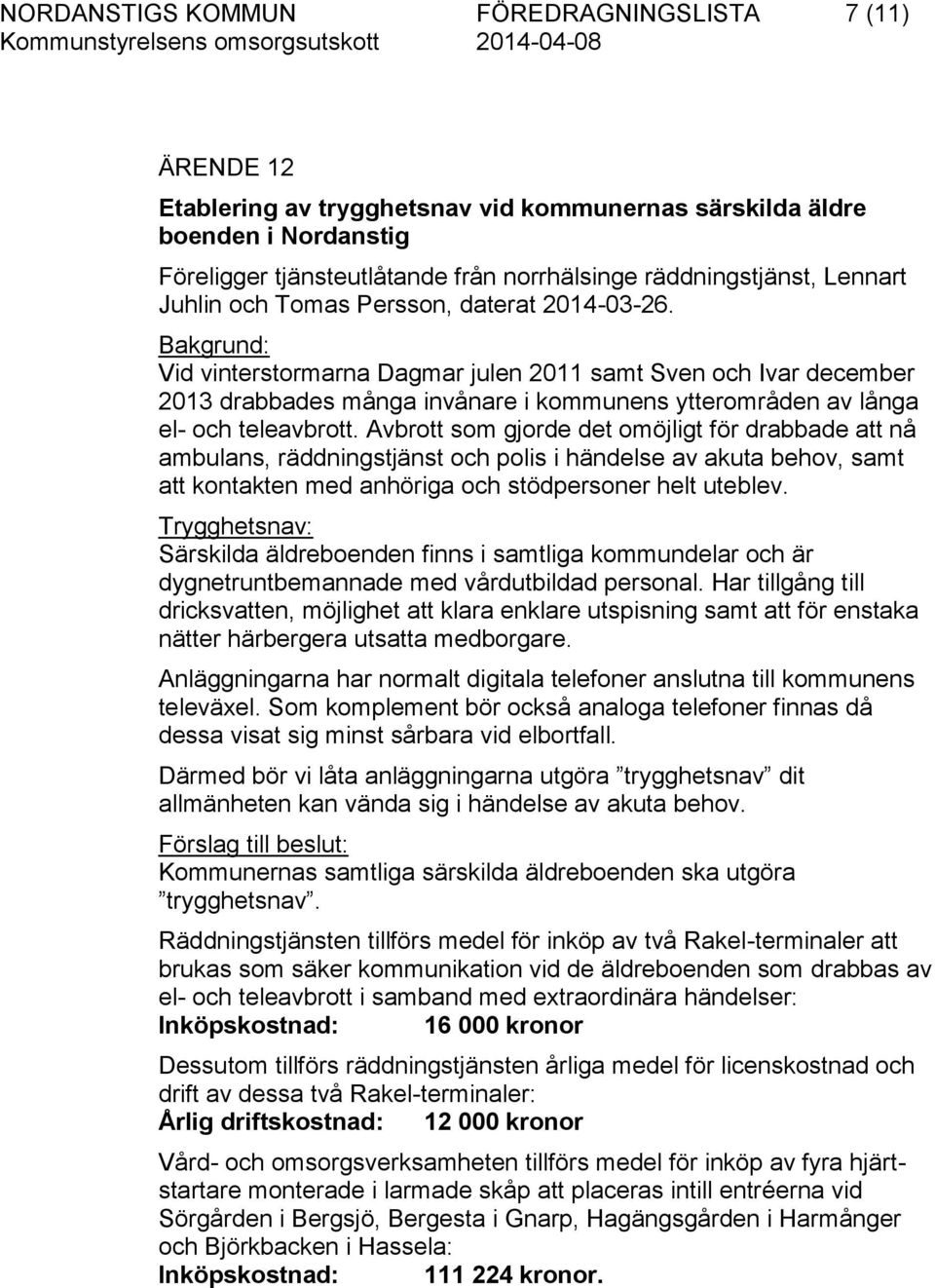 NORDANSTIGS KOMMUN FÖREDRAGNINGSLISTA 7 (11)
Kommunstyrelsens omsorgsutskott 2014-04-08

ÄRENDE 12

Etablering av trygghetsnav vid kommunernas särskilda äldre boenden i Nordanstig

Föreligger tjänsteutlåtande från norrhälsinge räddningstjänst, Lennart Juhlin och Tomas Persson, daterat 2014-03-26.

Bakgrund:
Vid vinterstormarna Dagmar julen 2011 samt Sven och Ivar december 2013 drabbades många invånare i kommunens ytterområden av långa el- och teleavbrott. Avbrott som gjorde det omöjligt för drabbade att nå ambulans, räddningstjänst och polis i händelse av akuta behov, samt att kontakten med anhöriga och stödpersoner helt uteblev.

Trygghetsnav:
Särskilda äldreboenden finns i samtliga kommundelar och är dygnetruntbemannade med vårdutbildad personal. Har tillgång till dricksvatten, möjlighet att klara enklare utspisning samt att för enstaka nätter härbergera utsatta medborgare.

Anläggningarna har normalt digitala telefoner anslutna till kommunens televäxel. Som komplement bör också analoga telefoner finnas då dessa visat sig minst sårbara vid elbortfall.

Därmed bör vi låta anläggningarna utgöra ”trygghetsnav” dit allmänheten kan vända sig i händelse av akuta behov.

Förslag till beslut:
Kommunernas samtliga särskilda äldreboenden ska utgöra ”trygghetsnav”.

Räddningstjänsten tillförs medel för inköp av två Rakel-terminaler att brukas som säker kommunikation vid de äldreboenden som drabbas av el- och teleavbrott i samband med extraordinära händelser:
Inköpskostnad: 16 000 kronor

Dessutom tillförs räddningstjänsten årliga medel för licenskostnad och drift av dessa två Rakel-terminaler:
Årlig driftskostnad: 12 000 kronor

Vård- och omsorgsverksamheten tillförs medel för inköp av fyra hjärtstartare monterade i larmade skåp att placeras intill entréerna vid Sörgården i Bergsjö, Bergesta i Gnarp, Hagängsgården i Harmånger och Björkbacken i Hassela:
Inköpskostnad: 111 224 kronor.